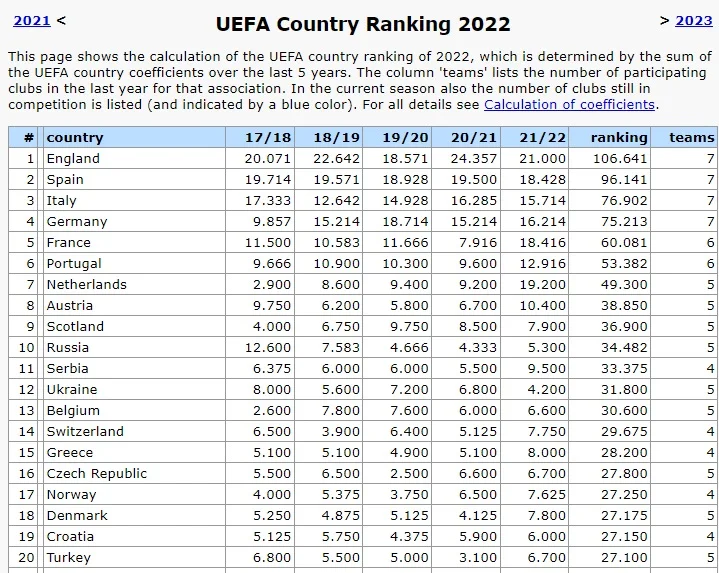 2021 <

UEFA Country Ranking 2022

> 2023

This page shows the calculation of the UEFA country ranking of 2022, which is determined by the sum of the UEFA country coefficients over the last 5 years. The column 'teams' lists the number of participating clubs in the last year for that association. In the current season also the number of clubs still in competition is listed (and indicated by a blue color). For all details see Calculation of coefficients.

| # | country | 17/18 | 18/19 | 19/20 | 20/21 | 21/22 | ranking | teams |
|---|---|---|---|---|---|---|---|---|
| 1 | England | 20.071 | 22.642 | 18.571 | 24.357 | 21.000 | 106.641 | 7 |
| 2 | Spain | 19.714 | 19.571 | 18.928 | 19.500 | 18.428 | 96.141 | 7 |
| 3 | Italy | 17.333 | 12.642 | 14.928 | 16.285 | 15.714 | 76.902 | 7 |
| 4 | Germany | 9.857 | 15.214 | 18.714 | 15.214 | 16.214 | 75.213 | 7 |
| 5 | France | 11.500 | 10.583 | 11.666 | 7.916 | 18.416 | 60.081 | 6 |
| 6 | Portugal | 9.666 | 10.900 | 10.300 | 9.600 | 12.916 | 53.382 | 6 |
| 7 | Netherlands | 2.900 | 8.600 | 9.400 | 9.200 | 19.200 | 49.300 | 5 |
| 8 | Austria | 9.750 | 6.200 | 5.800 | 6.700 | 10.400 | 38.850 | 5 |
| 9 | Scotland | 4.000 | 6.750 | 9.750 | 8.500 | 7.900 | 36.900 | 5 |
| 10 | Russia | 12.600 | 7.583 | 4.666 | 4.333 | 5.300 | 34.482 | 5 |
| 11 | Serbia | 6.375 | 6.000 | 6.000 | 5.500 | 9.500 | 33.375 | 4 |
| 12 | Ukraine | 8.000 | 5.600 | 7.200 | 6.800 | 4.200 | 31.800 | 5 |
| 13 | Belgium | 2.600 | 7.800 | 7.600 | 6.000 | 6.600 | 30.600 | 5 |
| 14 | Switzerland | 6.500 | 3.900 | 6.400 | 5.125 | 7.750 | 29.675 | 4 |
| 15 | Greece | 5.100 | 5.100 | 4.900 | 5.100 | 8.000 | 28.200 | 4 |
| 16 | Czech Republic | 5.500 | 6.500 | 2.500 | 6.600 | 6.700 | 27.800 | 5 |
| 17 | Norway | 4.000 | 5.375 | 3.750 | 6.500 | 7.625 | 27.250 | 4 |
| 18 | Denmark | 5.250 | 4.875 | 5.125 | 4.125 | 7.800 | 27.175 | 5 |
| 19 | Croatia | 5.125 | 5.750 | 4.375 | 5.900 | 6.000 | 27.150 | 4 |
| 20 | Turkey | 6.800 | 5.500 | 5.000 | 3.100 | 6.700 | 27.100 | 5 |